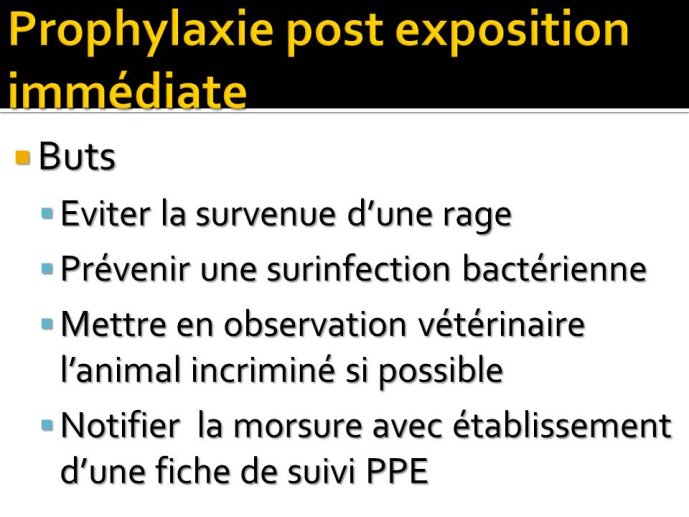 Prophylaxie post exposition immédiate

Buts

Eviter la survenue d’une rage

Prévenir une surinfection bactérienne

Mettre en observation vétérinaire l’animal incriminé si possible

Notifier la morsure avec établissement d’une fiche de suivi PPE